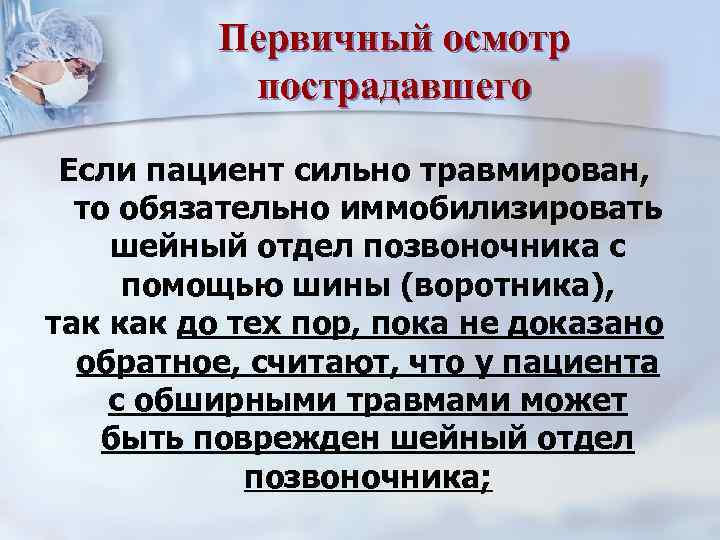 Первичный осмотр пострадавшего

Если пациент сильно травмирован, то обязательно иммобилизировать шейный отдел позвоночника с помощью шины (воротника), так как до тех пор, пока не доказано обратное, считают, что у пациента с обширными травмами может быть поврежден шейный отдел позвоночника;